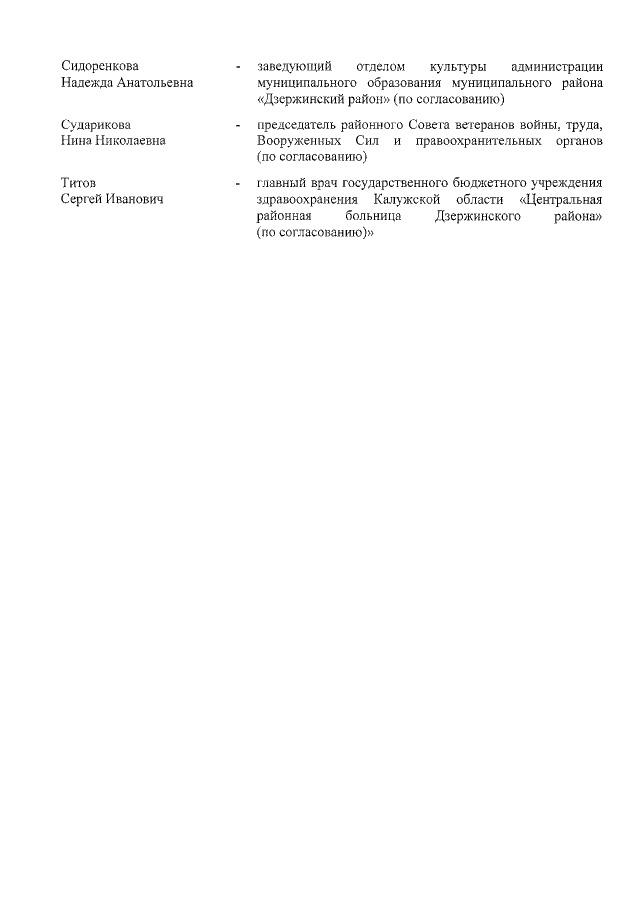 Сидоренкова
Надежда Анатольевна

- заведующий отделом культуры администрации муниципального образования муниципального района «Дзержинский район» (по согласованию)

Сударикова
Нина Николаевна

- председатель районного Совета ветеранов войны, труда, Вооруженных Сил и правоохранительных органов (по согласованию)

Титов
Сергей Иванович

- главный врач государственного бюджетного учреждения здравоохранения Калужской области «Центральная районная больница Дзержинского района» (по согласованию)»